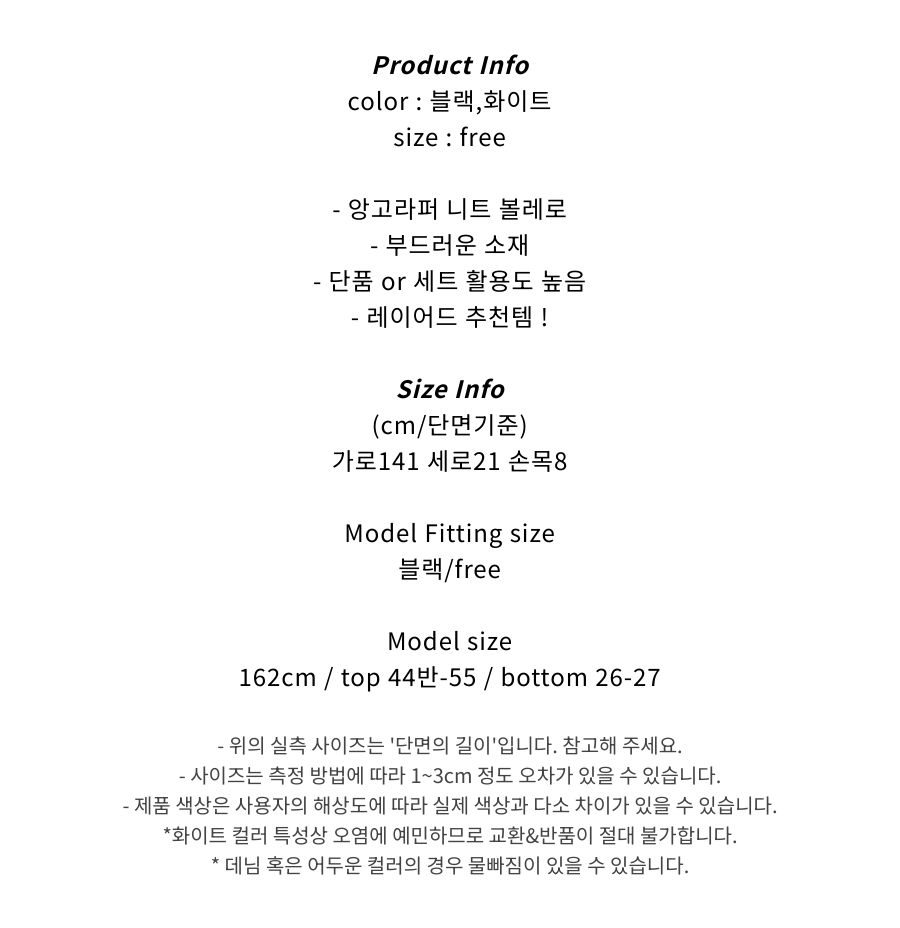 Product Info
color : 블랙,화이트
size : free

- 앙고라퍼 니트 볼레로
- 부드러운 소재
- 단품 or 세트 활용도 높음
- 레이어드 추천템 !

Size Info
(cm/단면기준)
가로141 세로21 손목8

Model Fitting size
블랙/free

Model size
162cm / top 44반-55 / bottom 26-27

- 위의 실측 사이즈는 '단면의 길이'입니다. 참고해 주세요.
- 사이즈는 측정 방법에 따라 1~3cm 정도 오차가 있을 수 있습니다.
- 제품 색상은 사용자의 해상도에 따라 실제 색상과 다소 차이가 있을 수 있습니다.
*화이트 컬러 특성상 오염에 예민하므로 교환&반품이 절대 불가합니다.
* 데님 혹은 어두운 컬러의 경우 물빠짐이 있을 수 있습니다.